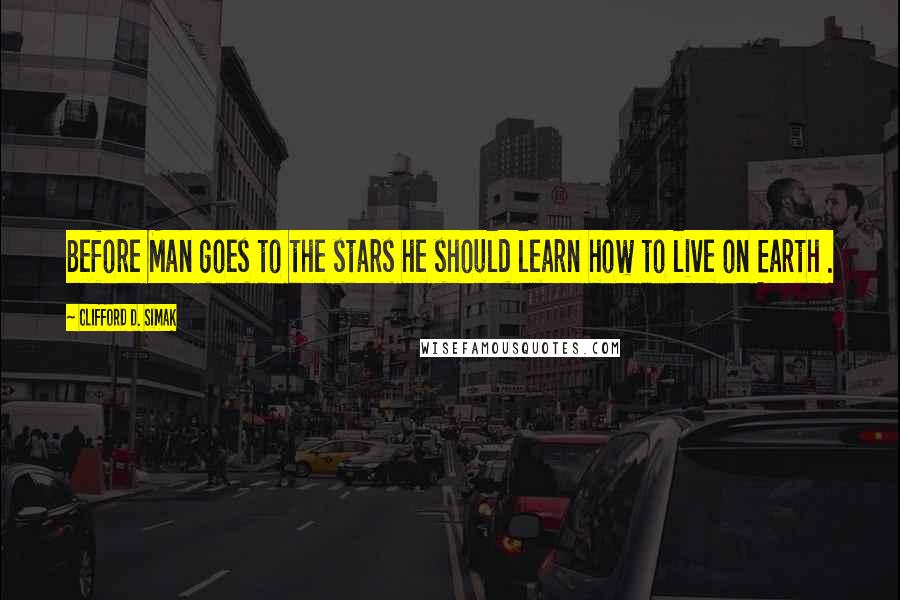 BEFORE MAN GOES TO THE STARS HE SHOULD LEARN HOW TO LIVE ON EARTH .

~ CLIFFORD D. SIMAK

WISEFAMOUSQUOTES.COM